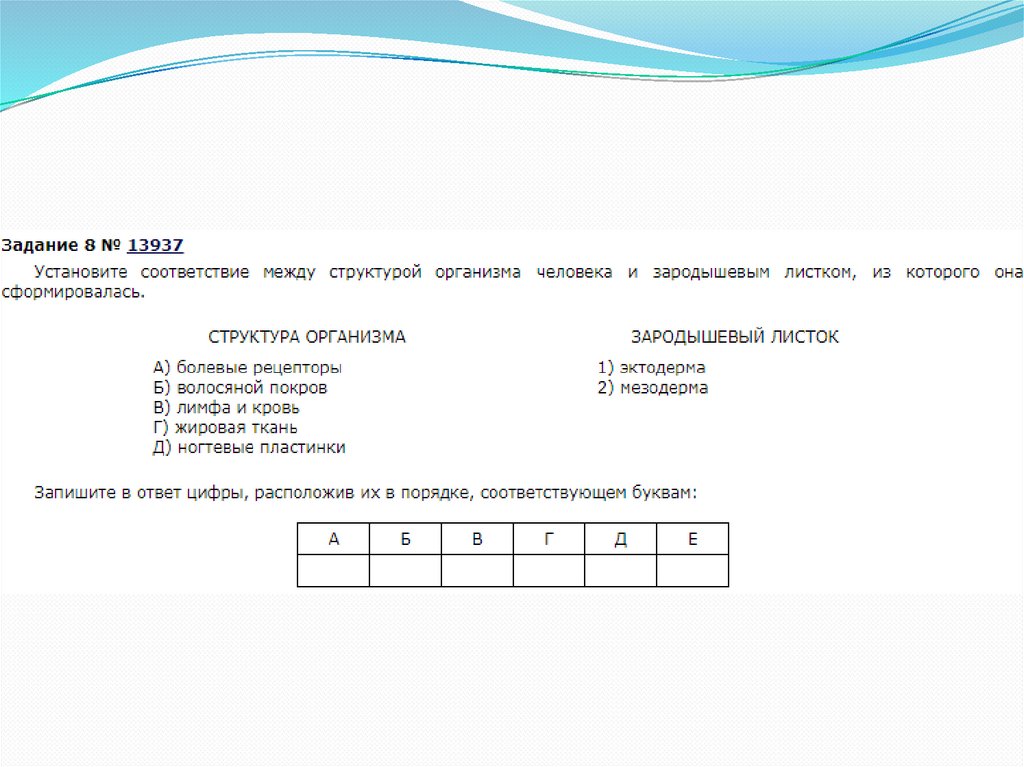 Задание 8 № 13937

Установите соответствие между структурой организма человека и зародышевым листком, из которого она сформировалась.

СТРУКТУРА ОРГАНИЗМА

А) болевые рецепторы
Б) волосяной покров
В) лимфа и кровь
Г) жировая ткань
Д) ногтевые пластинки

ЗАРОДЫШЕВЫЙ ЛИСТОК

1) эктодерма
2) мезодерма

Запишите в ответ цифры, расположив их в порядке, соответствующем буквам:

| А | Б | В | Г | Д | Е |
|---|---|---|---|---|---|
| | | | | | |